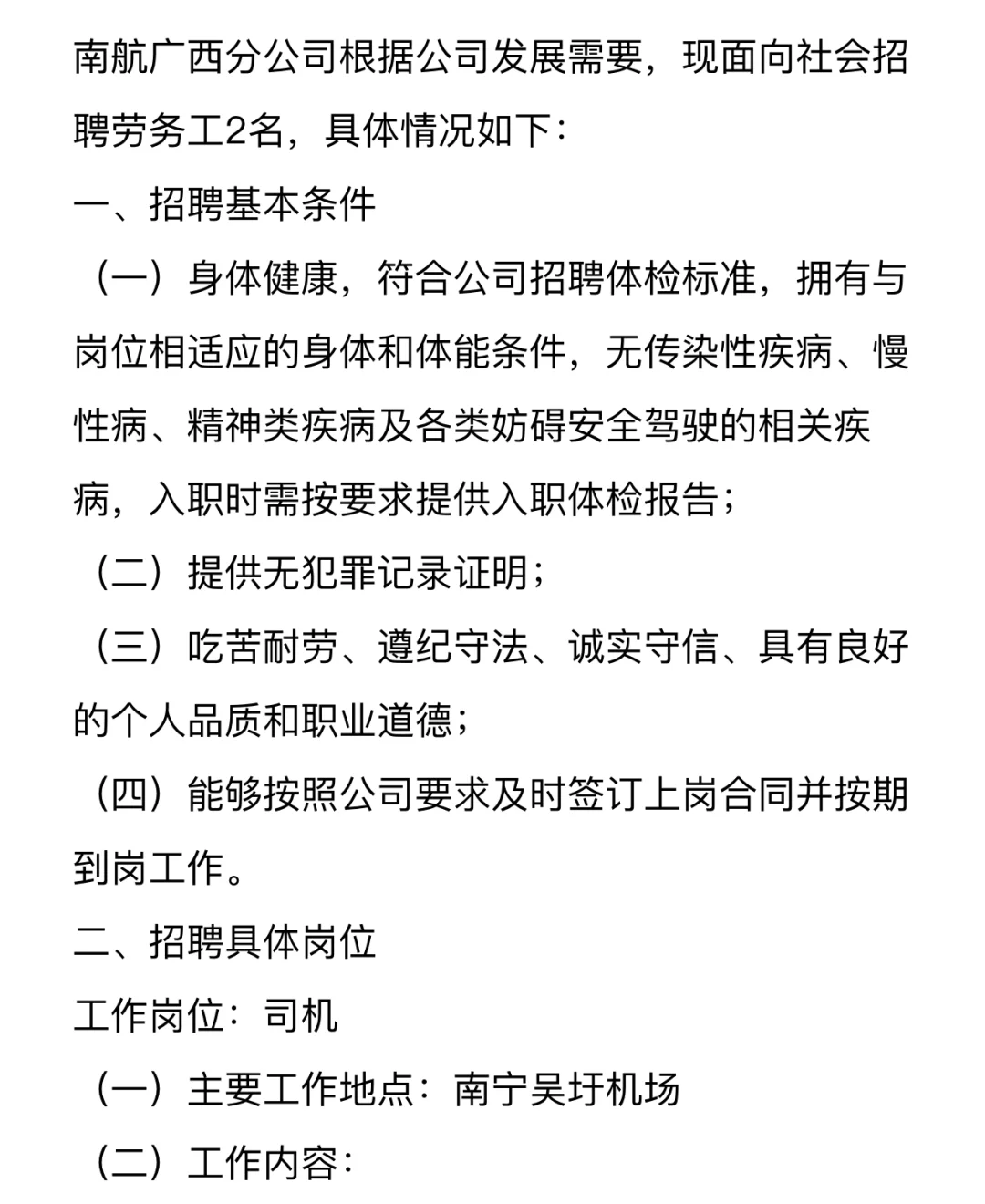 南航广西分公司根据公司发展需要，现面向社会招聘劳务工2名，具体情况如下：

一、招聘基本条件

（一）身体健康，符合公司招聘体检标准，拥有与岗位相适应的身体和体能条件，无传染性疾病、慢性病、精神类疾病及各类妨碍安全驾驶的相关疾病，入职时需按要求提供入职体检报告；

（二）提供无犯罪记录证明；

（三）吃苦耐劳、遵纪守法、诚实守信、具有良好的个人品质和职业道德；

（四）能够按照公司要求及时签订上岗合同并按期到岗工作。

二、招聘具体岗位

工作岗位：司机

（一）主要工作地点：南宁吴圩机场

（二）工作内容：